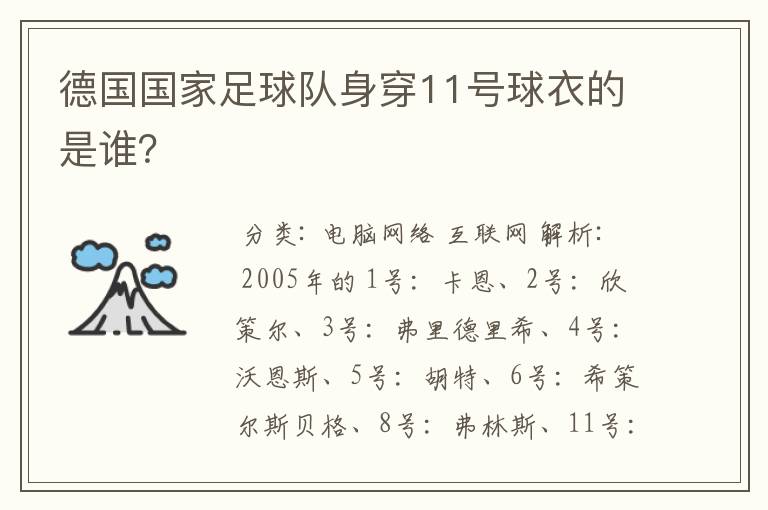 德国国家足球队身穿11号球衣的是谁?

分类：电脑网络 互联网 解析：2005年的1号：卡恩、2号：欣策尔、3号：弗里德里希、4号：沃恩斯、5号：胡特、6号：希策尔斯贝格、8号：弗林斯、11号：